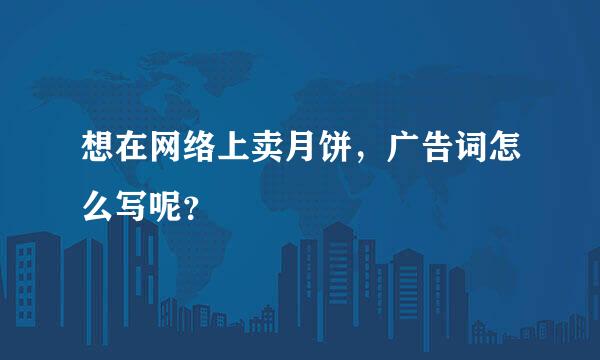 想在网络上卖月饼，广告词怎么写呢？